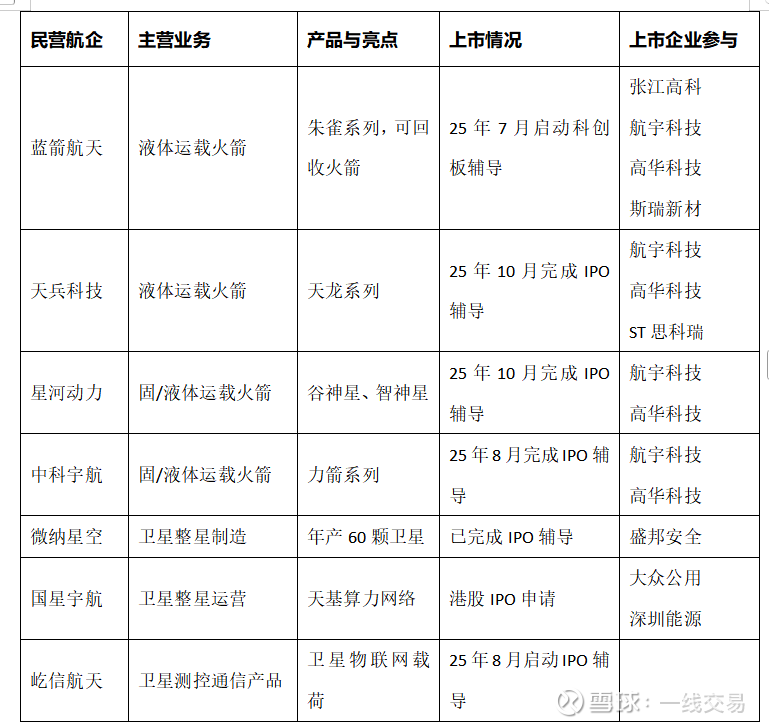 | 民营航企 | 主营业务 | 产品与亮点 | 上市情况 | 上市企业参与 |
|---|---|---|---|---|
| 蓝箭航天 | 液体运载火箭 | 朱雀系列，可回收火箭 | 25 年 7 月启动科创板辅导 | 张江高科 航宇科技 高华科技 斯瑞新材 |
| 天兵科技 | 液体运载火箭 | 天龙系列 | 25 年 10 月完成 IPO 辅导 | 航宇科技 高华科技 ST 思科瑞 |
| 星河动力 | 固/液体运载火箭 | 谷神星、智神星 | 25 年 10 月完成 IPO 辅导 | 航宇科技 高华科技 |
| 中科宇航 | 固/液体运载火箭 | 力箭系列 | 25 年 8 月完成 IPO 辅导 | 航宇科技 高华科技 |
| 微纳星空 | 卫星整星制造 | 年产 60 颗卫星 | 已完成 IPO 辅导 | 盛邦安全 |
| 国星宇航 | 卫星整星运营 | 天基算力网络 | 港股 IPO 申请 | 大众公用 深圳能源 |
| 屹信航天 | 卫星测控通信产品 | 卫星物联网载荷 | 25 年 8 月启动 IPO 辅导 | |

雪球：一线交易